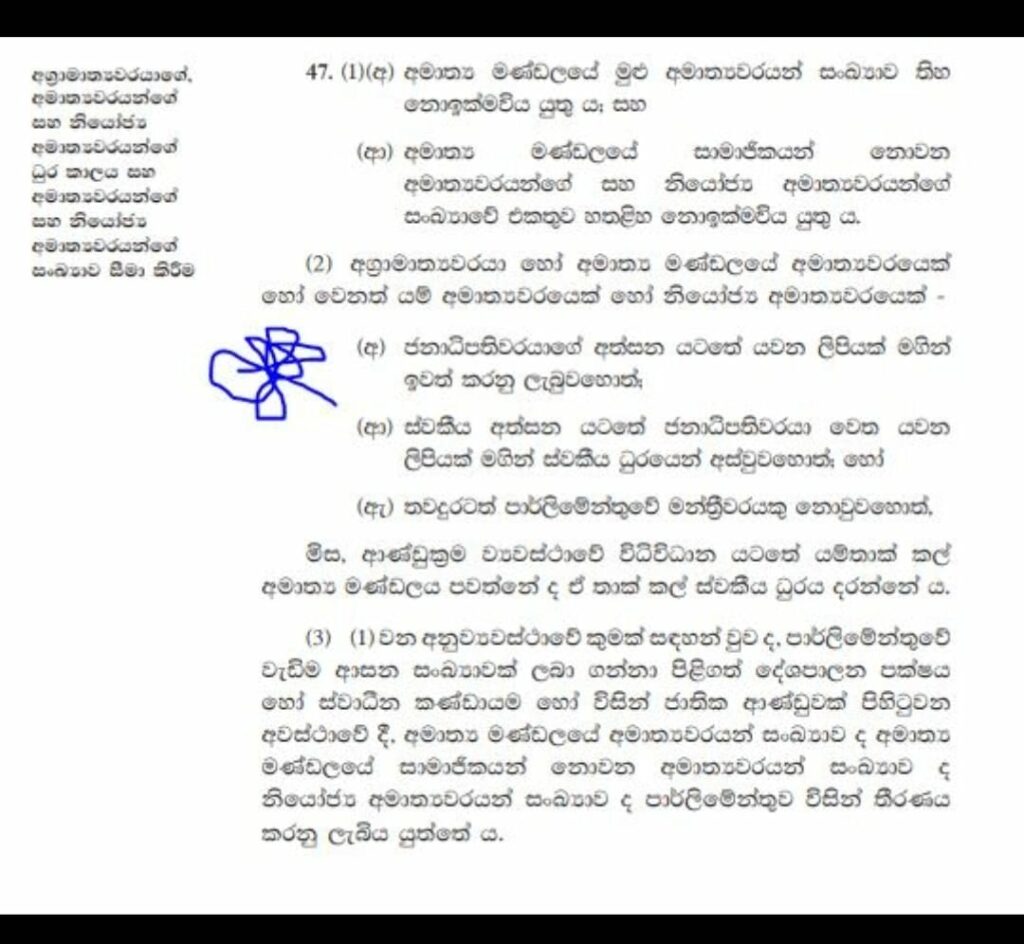 අග්‍රාමාත්‍යවරයාගේ, අමාත්‍යවරයන්ගේ සහ නියෝජ්‍ය අමාත්‍යවරයන්ගේ ධුර කාලය සහ අමාත්‍යවරයන්ගේ සහ නියෝජ්‍ය අමාත්‍යවරයන්ගේ සංඛ්‍යාව සීමා කිරීම

47. (1)(අ) අමාත්‍ය මණ්ඩලයේ මුළු අමාත්‍යවරයන් සංඛ්‍යාව තිහ නොඉක්මවිය යුතු ය; සහ

(ආ) අමාත්‍ය මණ්ඩලයේ සාමාජිකයන් නොවන අමාත්‍යවරයන්ගේ සහ නියෝජ්‍ය අමාත්‍යවරයන්ගේ සංඛ්‍යාවේ එකතුව හතළිහ නොඉක්මවිය යුතු ය.

(2) අග්‍රාමාත්‍යවරයා හෝ අමාත්‍ය මණ්ඩලයේ අමාත්‍යවරයෙක් හෝ වෙනත් යම් අමාත්‍යවරයෙක් හෝ නියෝජ්‍ය අමාත්‍යවරයෙක් -

(අ) ජනාධිපතිවරයාගේ අත්සන යටතේ යවන ලිපියක් මගින් ඉවත් කරනු ලැබුවහොත්;

(ආ) ස්වකීය අත්සන යටතේ ජනාධිපතිවරයා වෙත යවන ලිපියක් මගින් ස්වකීය ධුරයෙන් අස්වුවහොත්; හෝ

(ඇ) තවදුරටත් පාර්ලිමේන්තුවේ මන්ත්‍රීවරයකු නොවුවහොත්,

මිස, ආණ්ඩුක්‍රම ව්‍යවස්ථාවේ විධිවිධාන යටතේ යම්තාක් කල් අමාත්‍ය මණ්ඩලය පවත්නේ ද ඒ තාක් කල් ස්වකීය ධුරය දරන්නේ ය.

(3) (1) වන අනුව්‍යවස්ථාවේ කුමක් සඳහන් වුව ද, පාර්ලිමේන්තුවේ වැඩිම ආසන සංඛ්‍යාවක් ලබා ගන්නා පිළිගත් දේශපාලන පක්ෂය හෝ ස්වාධීන කණ්ඩායම හෝ විසින් ජාතික ආණ්ඩුවක් පිහිටුවන අවස්ථාවේ දී, අමාත්‍ය මණ්ඩලයේ අමාත්‍යවරයන් සංඛ්‍යාව ද අමාත්‍ය මණ්ඩලයේ සාමාජිකයන් නොවන අමාත්‍යවරයන් සංඛ්‍යාව ද නියෝජ්‍ය අමාත්‍යවරයන් සංඛ්‍යාව ද පාර්ලිමේන්තුව විසින් තීරණය කරනු ලැබිය යුත්තේ ය.